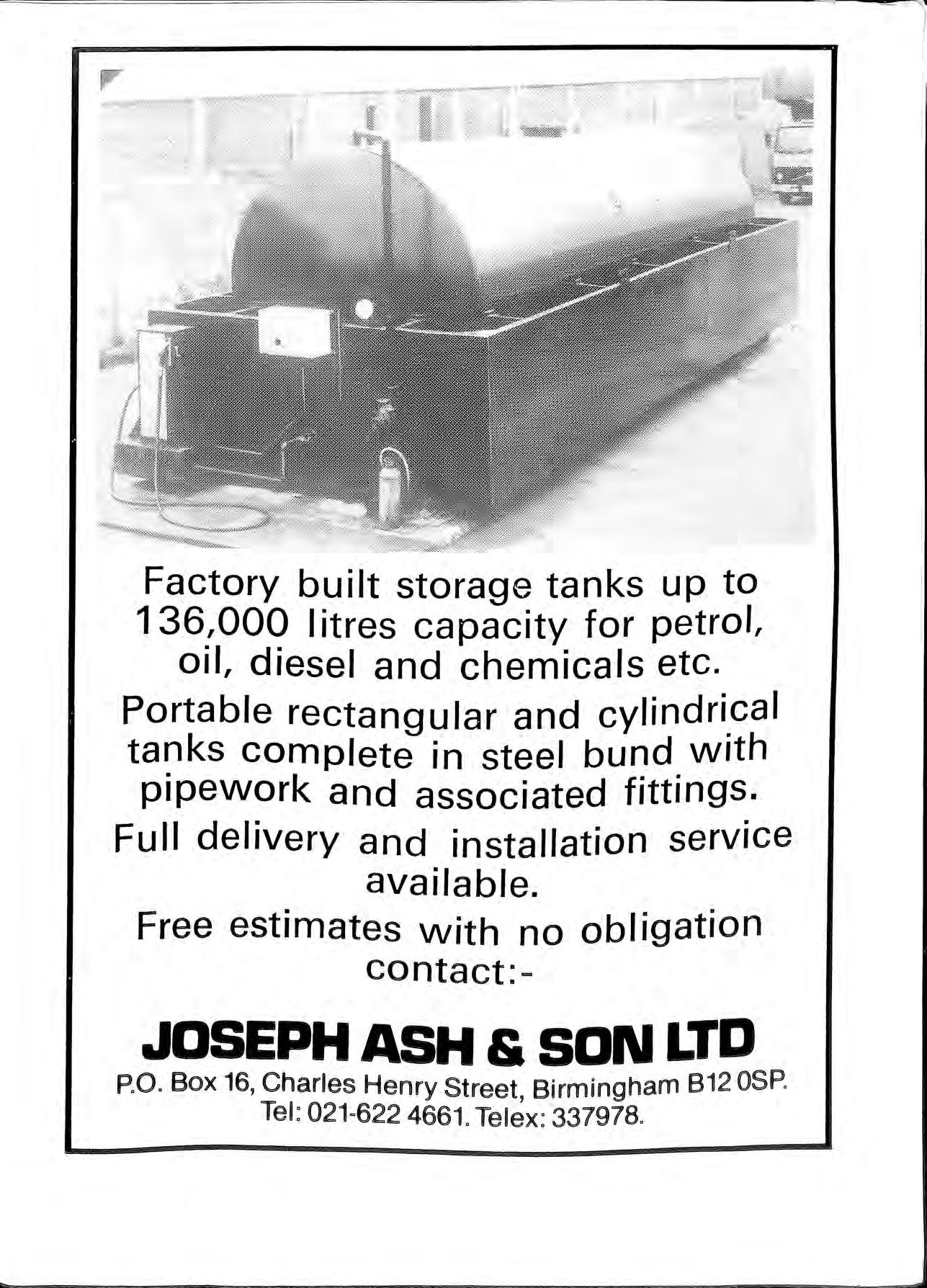 Factory built storage tanks up to 136,000 litres capacity for petrol, oil, diesel and chemicals etc.

Portable rectangular and cylindrical tanks complete in steel bund with pipework and associated fittings.

Full delivery and installation service available.

Free estimates with no obligation contact:-

JOSEPH ASH & SON LTD

P.O. Box 16, Charles Henry Street, Birmingham B12 0SP. Tel: 021-622 4661. Telex: 337978.